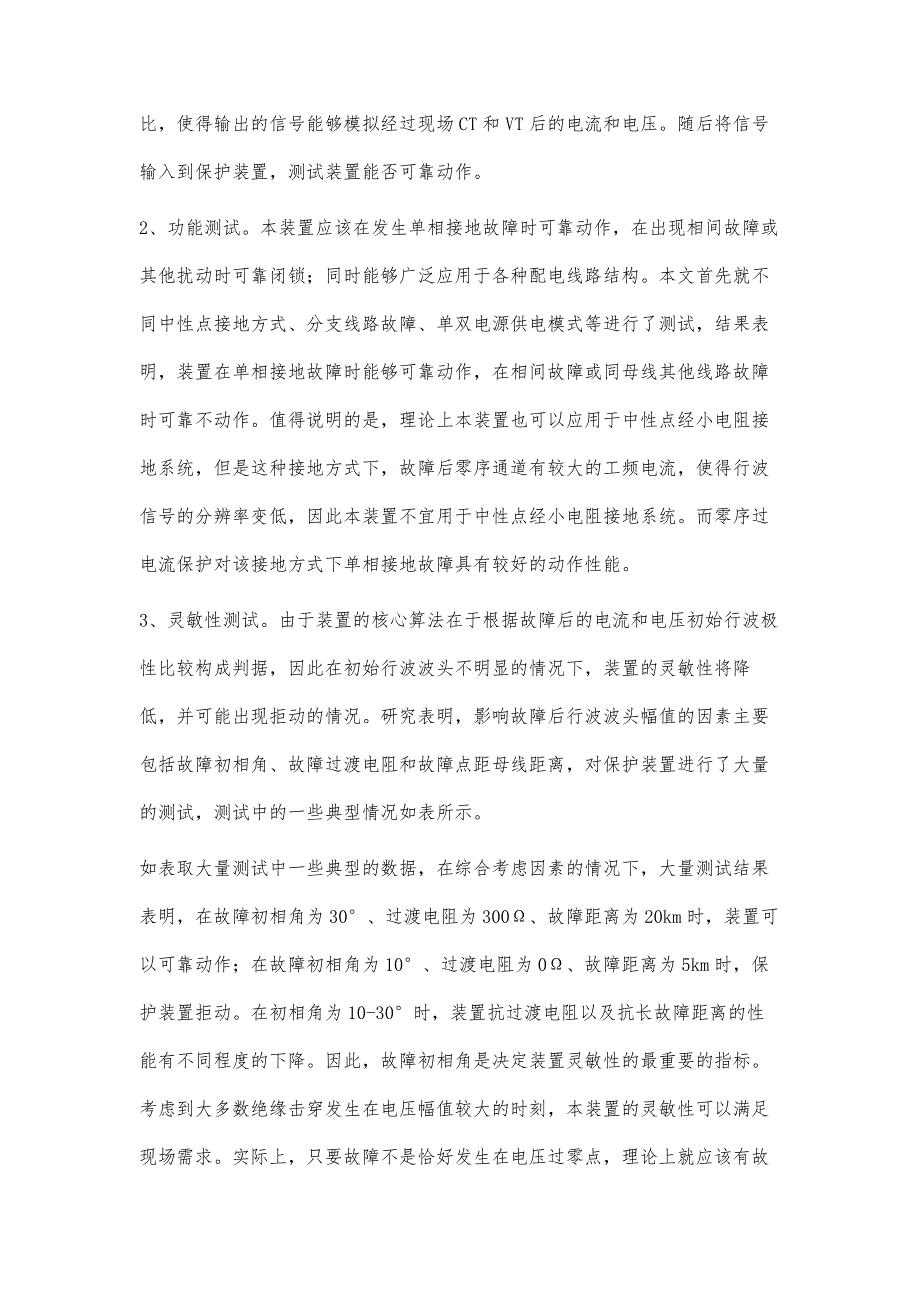 比，使得输出的信号能够模拟经过现场CT和VT后的电流和电压。随后将信号输入到保护装置，测试装置能否可靠动作。

2、功能测试。本装置应该在发生单相接地故障时可靠动作，在出现相间故障或其他扰动时可靠闭锁；同时能够广泛应用于各种配电线路结构。本文首先就不同中性点接地方式、分支线路故障、单双电源供电模式等进行了测试，结果表明，装置在单相接地故障时能够可靠动作，在相间故障或同母线其他线路故障时可靠不动作。值得说明的是，理论上本装置也可以应用于中性点经小电阻接地系统，但是这种接地方式下，故障后零序通道有较大的工频电流，使得行波信号的分辨率变低，因此本装置不宜用于中性点经小电阻接地系统。而零序过电流保护对该接地方式下单相接地故障具有较好的动作性能。

3、灵敏性测试。由于装置的核心算法在于根据故障后的电流和电压初始行波极性比较构成判据，因此在初始行波波头不明显的情况下，装置的灵敏性将降低，并可能出现拒动的情况。研究表明，影响故障后行波波头幅值的因素主要包括故障初相角、故障过渡电阻和故障点距母线距离，对保护装置进行了大量的测试，测试中的一些典型情况如表所示。

如表取大量测试中一些典型的数据，在综合考虑因素的情况下，大量测试结果表明，在故障初相角为30°、过渡电阻为300Ω、故障距离为20km时，装置可以可靠动作；在故障初相角为10°、过渡电阻为0Ω、故障距离为5km时，保护装置拒动。在初相角为10-30°时，装置抗过渡电阻以及抗长故障距离的性能有不同程度的下降。因此，故障初相角是决定装置灵敏性的最重要的指标。考虑到大多数绝缘击穿发生在电压幅值较大的时刻，本装置的灵敏性可以满足现场需求。实际上，只要故障不是恰好发生在电压过零点，理论上就应该有故